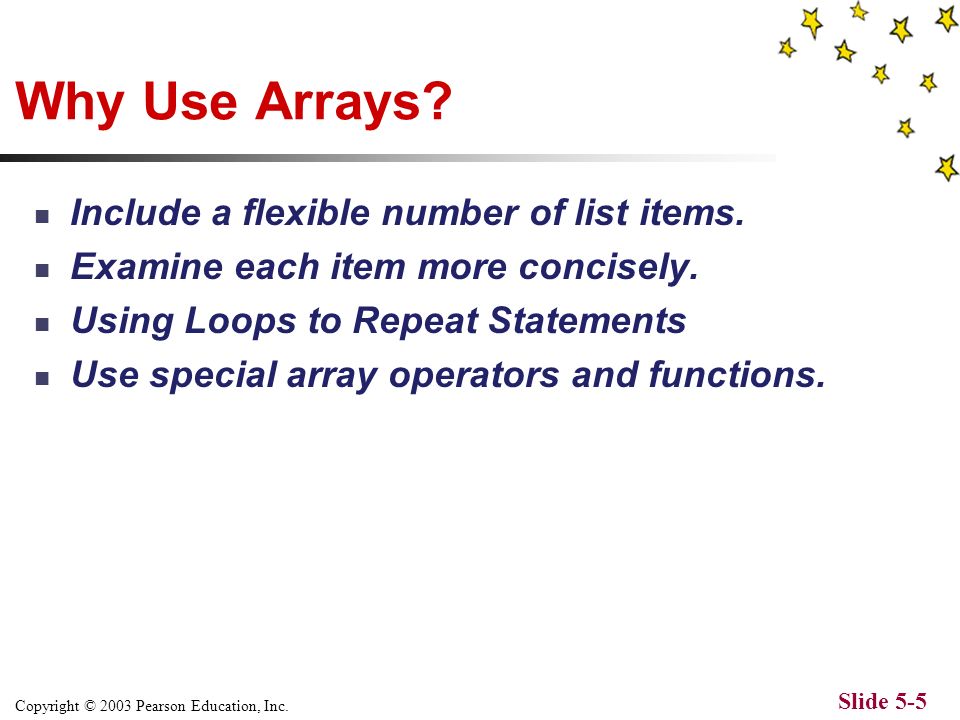 Why Use Arrays?

- Include a flexible number of list items.
- Examine each item more concisely.
- Using Loops to Repeat Statements
- Use special array operators and functions.

Copyright © 2003 Pearson Education, Inc.

Slide 5-5